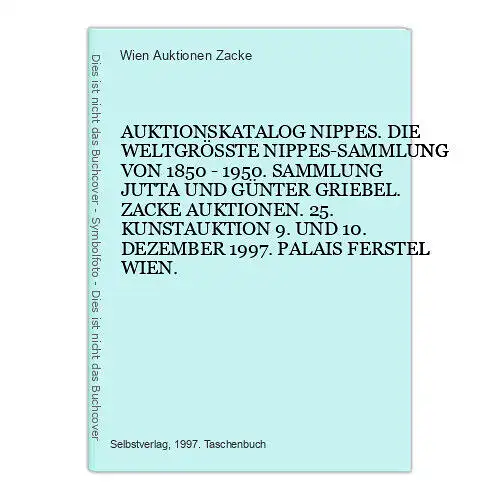 Dies ist nicht das Buchcover - Symbolfoto - Dies ist nicht das Buchcover

Wien Auktionen Zacke

AUKTIONSKATALOG NIPPES. DIE WELTGRÖSSTE NIPPES-SAMMLUNG VON 1850 - 1950. SAMMLUNG JUTTA UND GÜNTER GRIEBEL. ZACKE AUKTIONEN. 25. KUNSTAUKTION 9. UND 10. DEZEMBER 1997. PALAIS FERSTEL WIEN.

Selbstverlag, 1997. Taschenbuch